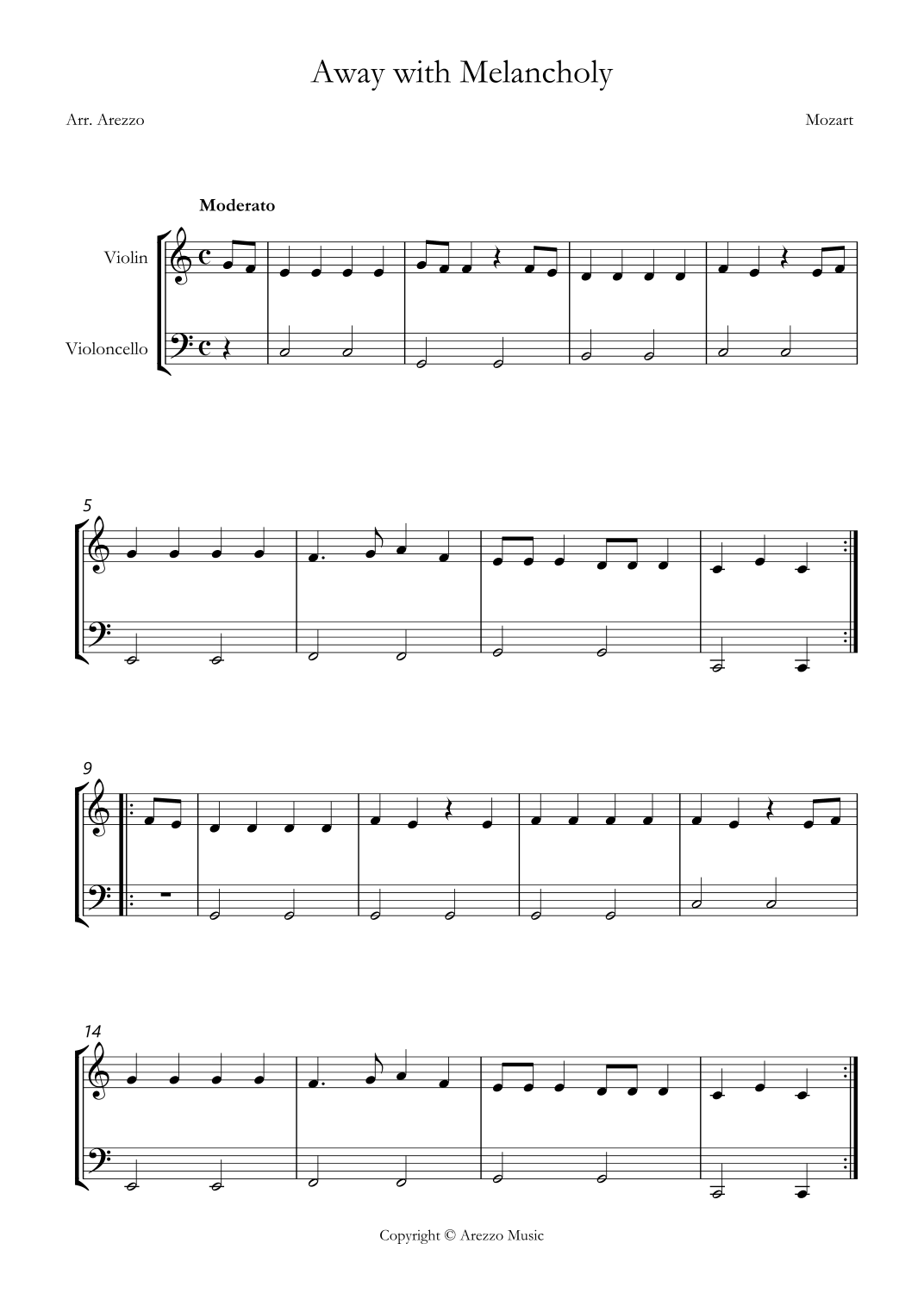 Away with Melancholy

Arr. Arezzo

Mozart

Moderato

Violin

Violoncello

5

9

14

Copyright © Arezzo Music